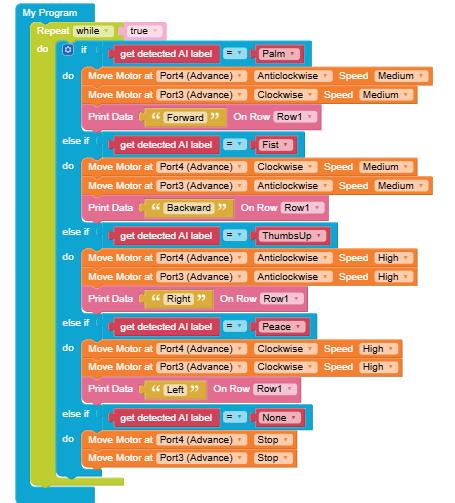 My Program
Repeat while true
do if get detected AI label = Palm
do Move Motor at Port4 (Advance) Anticlockwise Speed Medium
Move Motor at Port3 (Advance) Clockwise Speed Medium
Print Data “ Forward ” On Row Row1
else if get detected AI label = Fist
do Move Motor at Port4 (Advance) Clockwise Speed Medium
Move Motor at Port3 (Advance) Anticlockwise Speed Medium
Print Data “ Backward ” On Row Row1
else if get detected AI label = ThumbsUp
do Move Motor at Port4 (Advance) Anticlockwise Speed High
Move Motor at Port3 (Advance) Anticlockwise Speed High
Print Data “ Right ” On Row Row1
else if get detected AI label = Peace
do Move Motor at Port4 (Advance) Clockwise Speed High
Move Motor at Port3 (Advance) Clockwise Speed High
Print Data “ Left ” On Row Row1
else if get detected AI label = None
do Move Motor at Port4 (Advance) Stop
Move Motor at Port3 (Advance) Stop